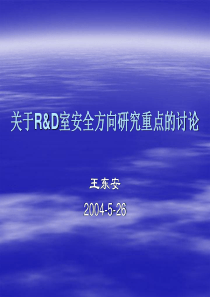 关于R&D室安全方向研究重点的讨论

王东安

2004-5-26